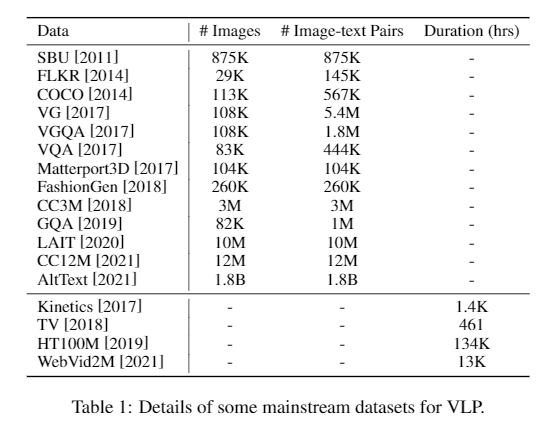 | Data | # Images | # Image-text Pairs | Duration (hrs) |
|---|---|---|---|
| SBU [2011] | 875K | 875K | - |
| FLKR [2014] | 29K | 145K | - |
| COCO [2014] | 113K | 567K | - |
| VG [2017] | 108K | 5.4M | - |
| VGQA [2017] | 108K | 1.8M | - |
| VQA [2017] | 83K | 444K | - |
| Matterport3D [2017] | 104K | 104K | - |
| FashionGen [2018] | 260K | 260K | - |
| CC3M [2018] | 3M | 3M | - |
| GQA [2019] | 82K | 1M | - |
| LAIT [2020] | 10M | 10M | - |
| CC12M [2021] | 12M | 12M | - |
| AltText [2021] | 1.8B | 1.8B | - |
| Kinetics [2017] | - | - | 1.4K |
| TV [2018] | - | - | 461 |
| HT100M [2019] | - | - | 134K |
| WebVid2M [2021] | - | - | 13K |

Table 1: Details of some mainstream datasets for VLP.